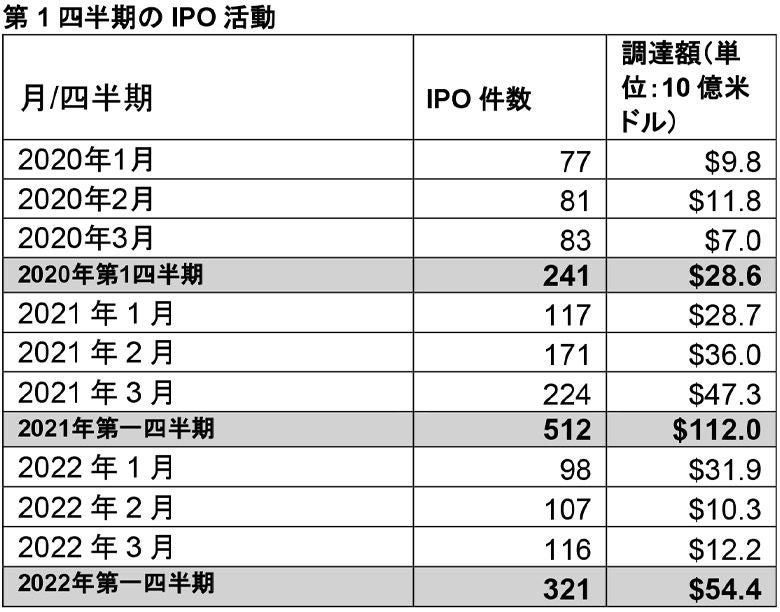 第1四半期のIPO活動

| 月/四半期 | IPO件数 | 調達額(単位:10億米ドル) |
|---|---|---|
| 2020年1月 | 77 | $9.8 |
| 2020年2月 | 81 | $11.8 |
| 2020年3月 | 83 | $7.0 |
| 2020年第1四半期 | 241 | $28.6 |
| 2021年1月 | 117 | $28.7 |
| 2021年2月 | 171 | $36.0 |
| 2021年3月 | 224 | $47.3 |
| 2021年第一四半期 | 512 | $112.0 |
| 2022年1月 | 98 | $31.9 |
| 2022年2月 | 107 | $10.3 |
| 2022年3月 | 116 | $12.2 |
| 2022年第一四半期 | 321 | $54.4 |